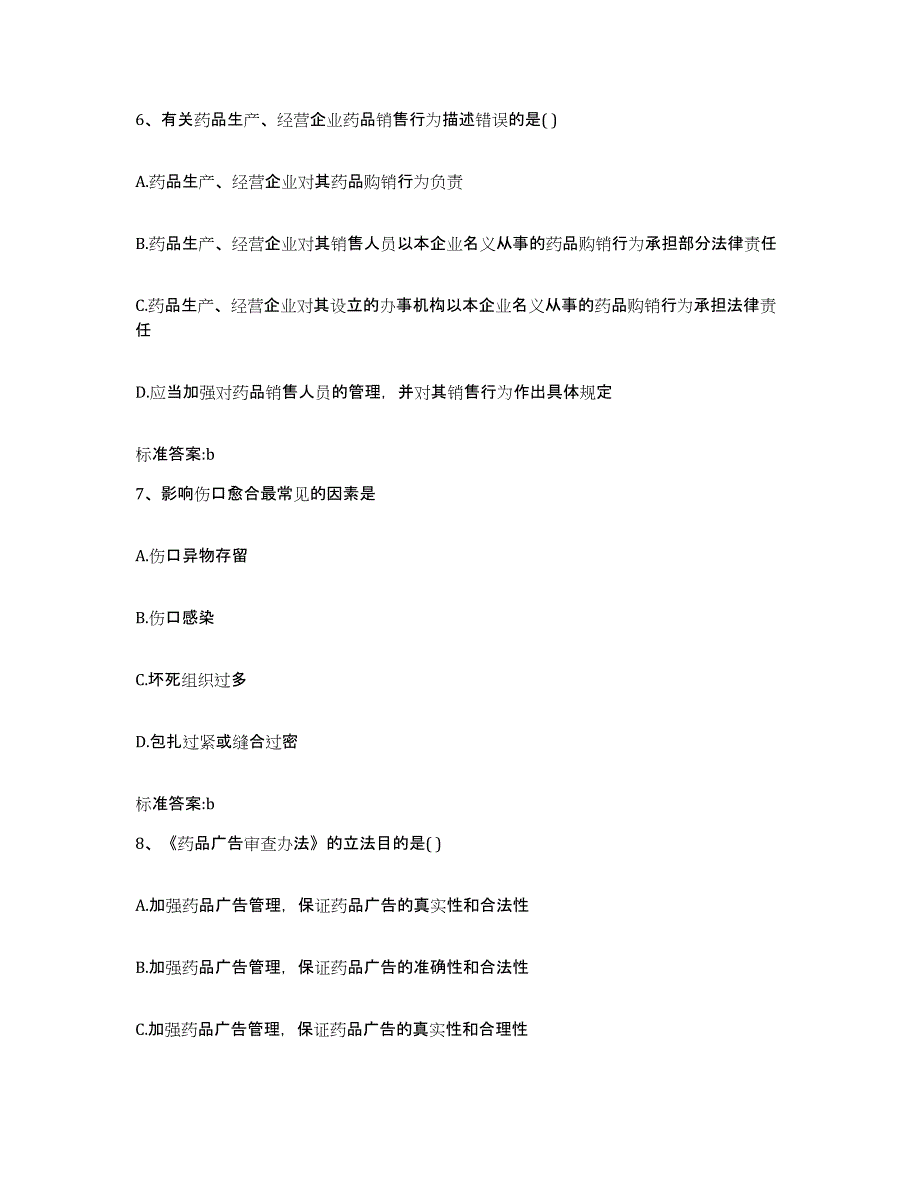 6、有关药品生产、经营企业药品销售行为描述错误的是( )

A.药品生产、经营企业对其药品购销行为负责

B.药品生产、经营企业对其销售人员以本企业名义从事的药品购销行为承担部分法律责任

C.药品生产、经营企业对其设立的办事机构以本企业名义从事的药品购销行为承担法律责任

D.应当加强对药品销售人员的管理，并对其销售行为作出具体规定

标准答案:b

7、影响伤口愈合最常见的因素是

A.伤口异物存留

B.伤口感染

C.坏死组织过多

D.包扎过紧或缝合过密

标准答案:b

8、《药品广告审查办法》的立法目的是( )

A.加强药品广告管理，保证药品广告的真实性和合法性

B.加强药品广告管理，保证药品广告的准确性和合法性

C.加强药品广告管理，保证药品广告的真实性和合理性